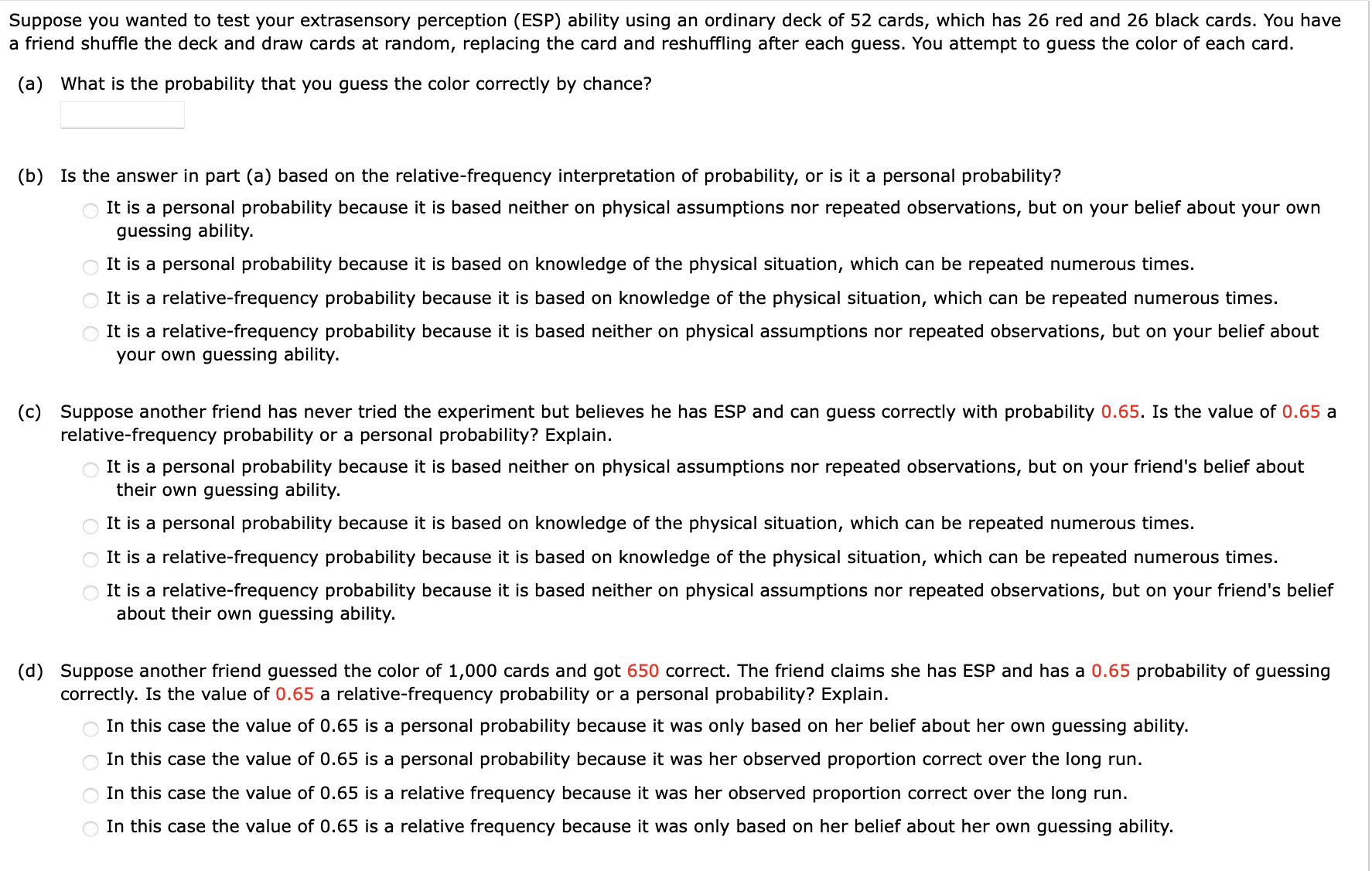 Suppose you wanted to test your extrasensory perception (ESP) ability using an ordinary deck of 52 cards, which has 26 red and 26 black cards. You have a friend shuffle the deck and draw cards at random, replacing the card and reshuffling after each guess. You attempt to guess the color of each card.

(a) What is the probability that you guess the color correctly by chance?

(b) Is the answer in part (a) based on the relative-frequency interpretation of probability, or is it a personal probability?

It is a personal probability because it is based neither on physical assumptions nor repeated observations, but on your belief about your own guessing ability.

It is a personal probability because it is based on knowledge of the physical situation, which can be repeated numerous times.

It is a relative-frequency probability because it is based on knowledge of the physical situation, which can be repeated numerous times.

It is a relative-frequency probability because it is based neither on physical assumptions nor repeated observations, but on your belief about your own guessing ability.

(c) Suppose another friend has never tried the experiment but believes he has ESP and can guess correctly with probability 0.65. Is the value of 0.65 a relative-frequency probability or a personal probability? Explain.

It is a personal probability because it is based neither on physical assumptions nor repeated observations, but on your friend's belief about their own guessing ability.

It is a personal probability because it is based on knowledge of the physical situation, which can be repeated numerous times.

It is a relative-frequency probability because it is based on knowledge of the physical situation, which can be repeated numerous times.

It is a relative-frequency probability because it is based neither on physical assumptions nor repeated observations, but on your friend's belief about their own guessing ability.

(d) Suppose another friend guessed the color of 1,000 cards and got 650 correct. The friend claims she has ESP and has a 0.65 probability of guessing correctly. Is the value of 0.65 a relative-frequency probability or a personal probability? Explain.

In this case the value of 0.65 is a personal probability because it was only based on her belief about her own guessing ability.

In this case the value of 0.65 is a personal probability because it was her observed proportion correct over the long run.

In this case the value of 0.65 is a relative frequency because it was her observed proportion correct over the long run.

In this case the value of 0.65 is a relative frequency because it was only based on her belief about her own guessing ability.